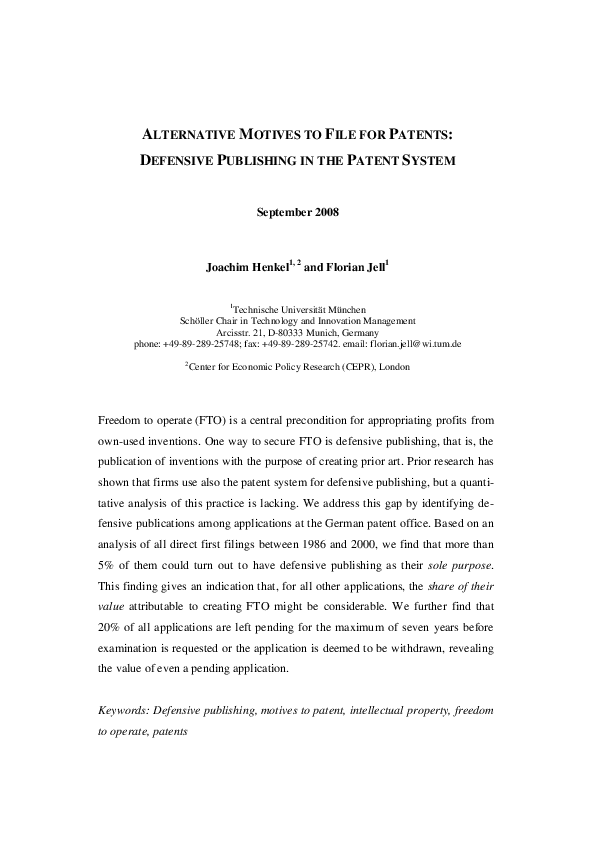 ALTERNATIVE MOTIVES TO FILE FOR PATENTS:
DEFENSIVE PUBLISHING IN THE PATENT SYSTEM

September 2008

Joachim Henkel$^{1, 2}$ and Florian Jell$^{1}$

$^{1}$Technische Universität München
Schöller Chair in Technology and Innovation Management
Arcisstr. 21, D-80333 Munich, Germany
phone: +49-89-289-25748; fax: +49-89-289-25742. email: florian.jell@wi.tum.de

$^{2}$Center for Economic Policy Research (CEPR), London

Freedom to operate (FTO) is a central precondition for appropriating profits from own-used inventions. One way to secure FTO is defensive publishing, that is, the publication of inventions with the purpose of creating prior art. Prior research has shown that firms use also the patent system for defensive publishing, but a quantitative analysis of this practice is lacking. We address this gap by identifying defensive publications among applications at the German patent office. Based on an analysis of all direct first filings between 1986 and 2000, we find that more than 5% of them could turn out to have defensive publishing as their sole purpose. This finding gives an indication that, for all other applications, the share of their value attributable to creating FTO might be considerable. We further find that 20% of all applications are left pending for the maximum of seven years before examination is requested or the application is deemed to be withdrawn, revealing the value of even a pending application.

Keywords: Defensive publishing, motives to patent, intellectual property, freedom to operate, patents